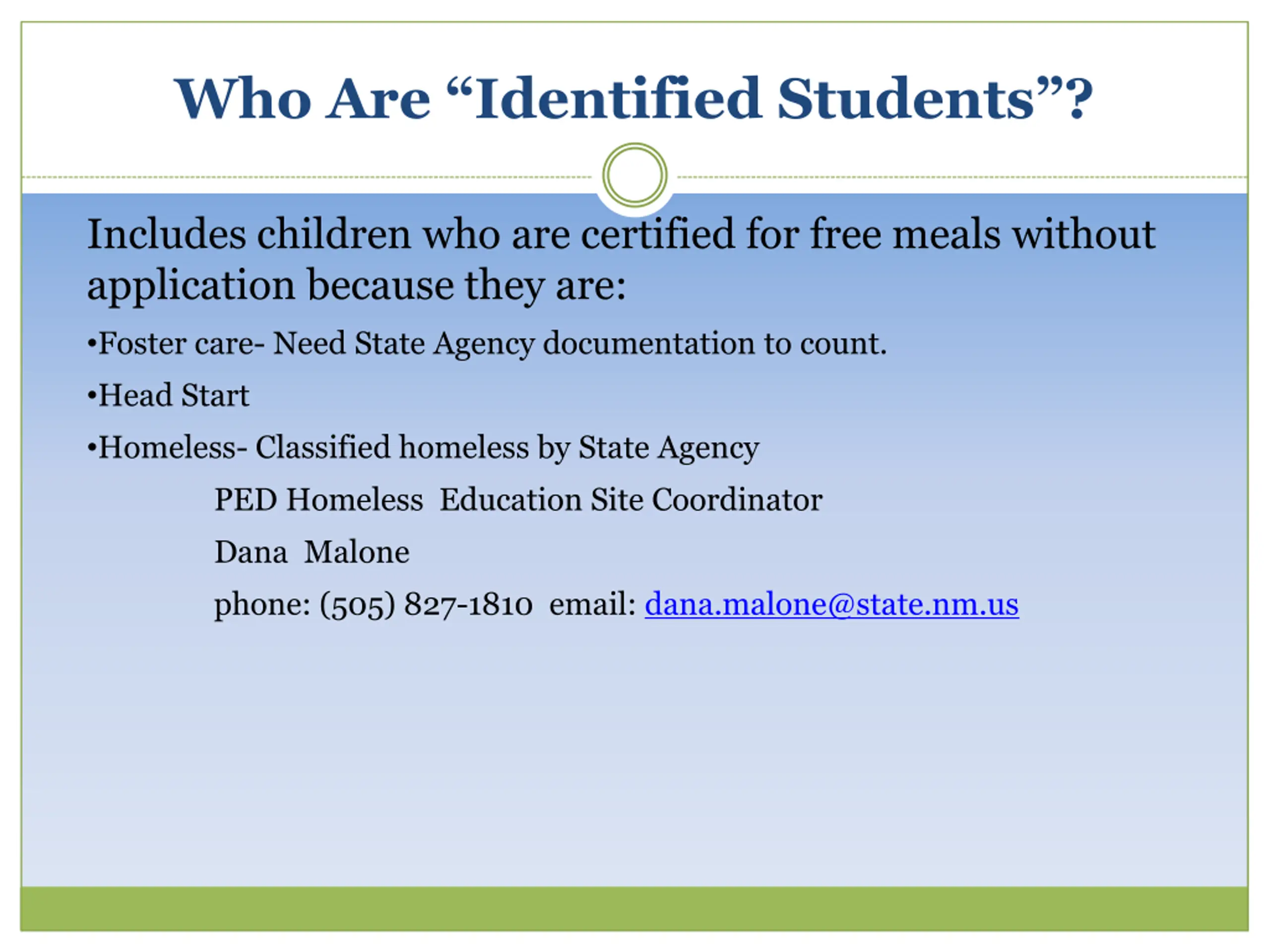 Who Are “Identified Students”?

Includes children who are certified for free meals without application because they are:

•Foster care- Need State Agency documentation to count.

•Head Start

•Homeless- Classified homeless by State Agency

PED Homeless Education Site Coordinator

Dana Malone

phone: (505) 827-1810 email: dana.malone@state.nm.us